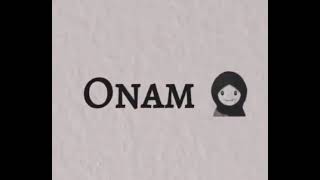 ONAM